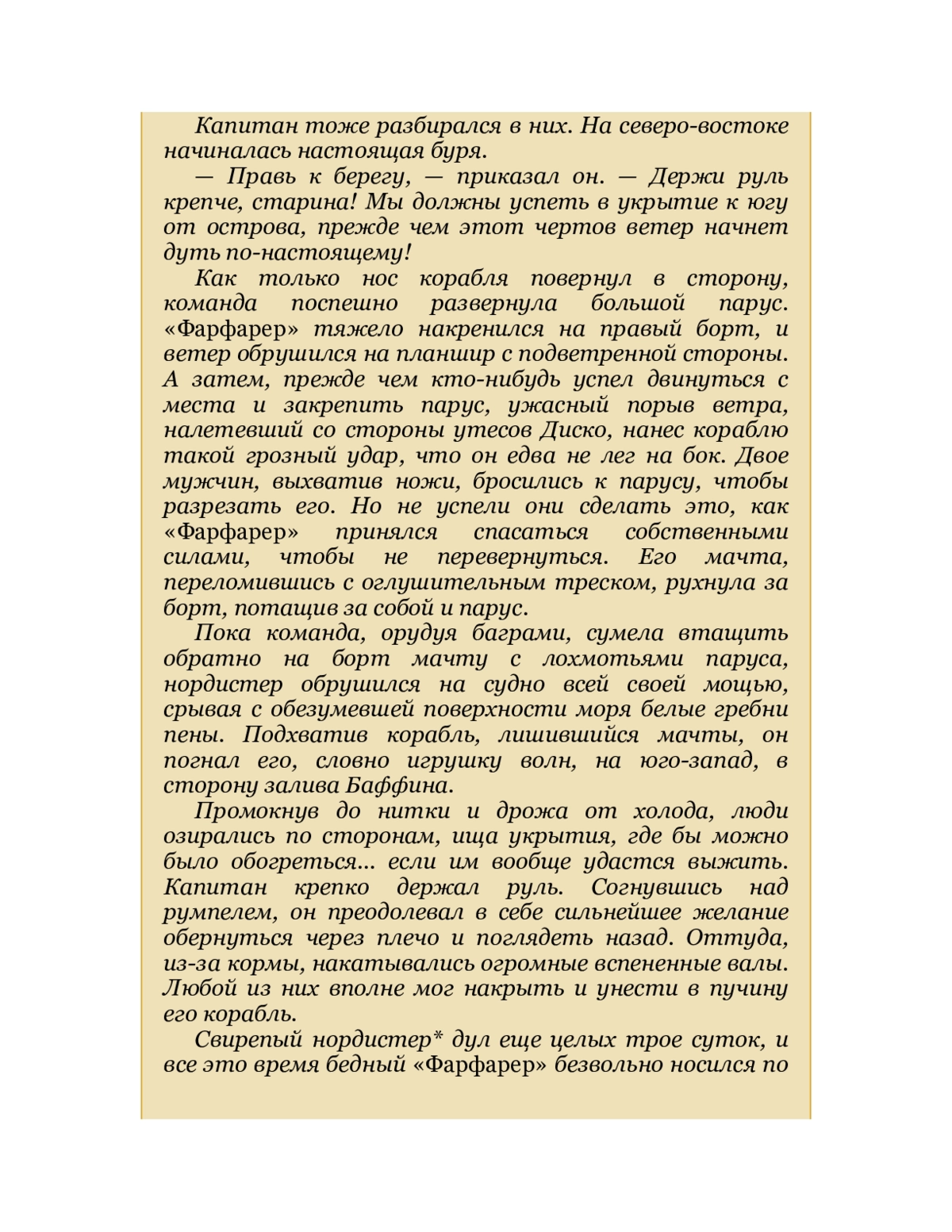 Капитан тоже разбирался в них. На северо-востоке начиналась настоящая буря.

— Правь к берегу, — приказал он. — Держи руль крепче, старина! Мы должны успеть в укрытие к югу от острова, прежде чем этот чертов ветер начнет дуть по-настоящему!

Как только нос корабля повернул в сторону, команда поспешно развернула большой парус. «Фарфарер» тяжело накренился на правый борт, и ветер обрушился на планшир с подветренной стороны. А затем, прежде чем кто-нибудь успел двинуться с места и закрепить парус, ужасный порыв ветра, налетевший со стороны утесов Диско, нанес кораблю такой грозный удар, что он едва не лег на бок. Двое мужчин, выхватив ножи, бросились к парусу, чтобы разрезать его. Но не успели они сделать это, как «Фарфарер» принялся спасаться собственными силами, чтобы не перевернуться. Его мачта, переломившись с оглушительным треском, рухнула за борт, потащив за собой и парус.

Пока команда, орудуя баграми, сумела втащить обратно на борт мачту с лохмотьями паруса, нордистер обрушился на судно всей своей мощью, срывая с обезумевшей поверхности моря белые гребни пены. Подхватив корабль, лишившийся мачты, он погнал его, словно игрушку волн, на юго-запад, в сторону залива Баффина.

Промокнув до нитки и дрожа от холода, люди озирались по сторонам, ища укрытия, где бы можно было обогреться... если им вообще удастся выжить. Капитан крепко держал руль. Согнувшись над румпелем, он преодолевал в себе сильнейшее желание обернуться через плечо и поглядеть назад. Оттуда, из-за кормы, накатывались огромные вспененные валы. Любой из них вполне мог накрыть и унести в пучину его корабль.

Свирепый нордистер* дул еще целых трое суток, и все это время бедный «Фарфарер» безвольно носился по